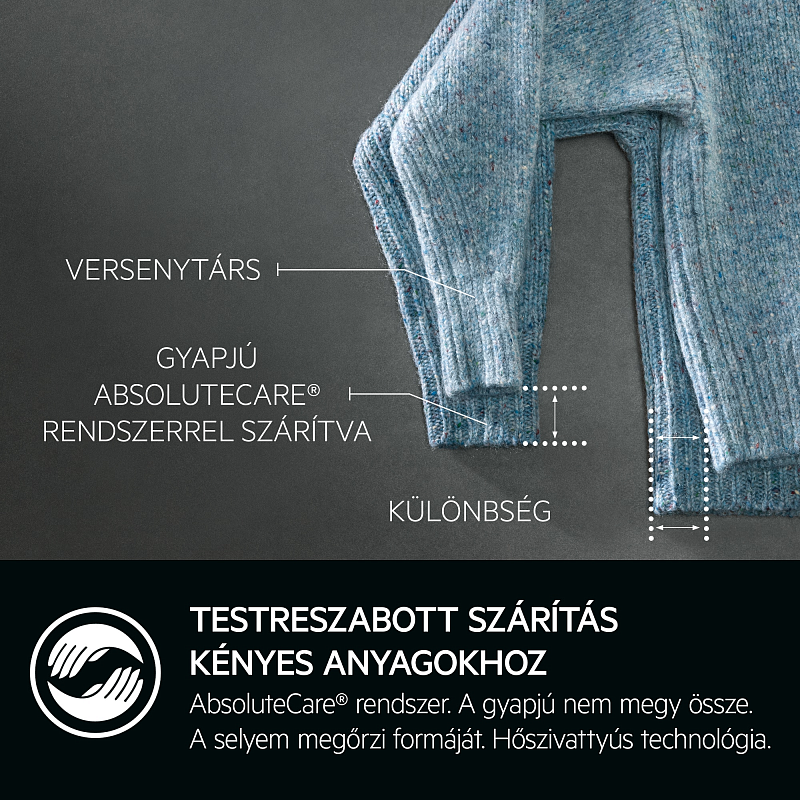 VERSENYTÁRS

GYAPJÚ ABSOLUTECARE® RENDSZERREL SZÁRÍTVA

KÜLÖNBSÉG

TESTRESZABOTT SZÁRÍTÁS KÉNYES ANYAGOKHOZ

AbsoluteCare® rendszer. A gyapjú nem megy össze. A selyem megőrzi formáját. Hőszivattyús technológia.